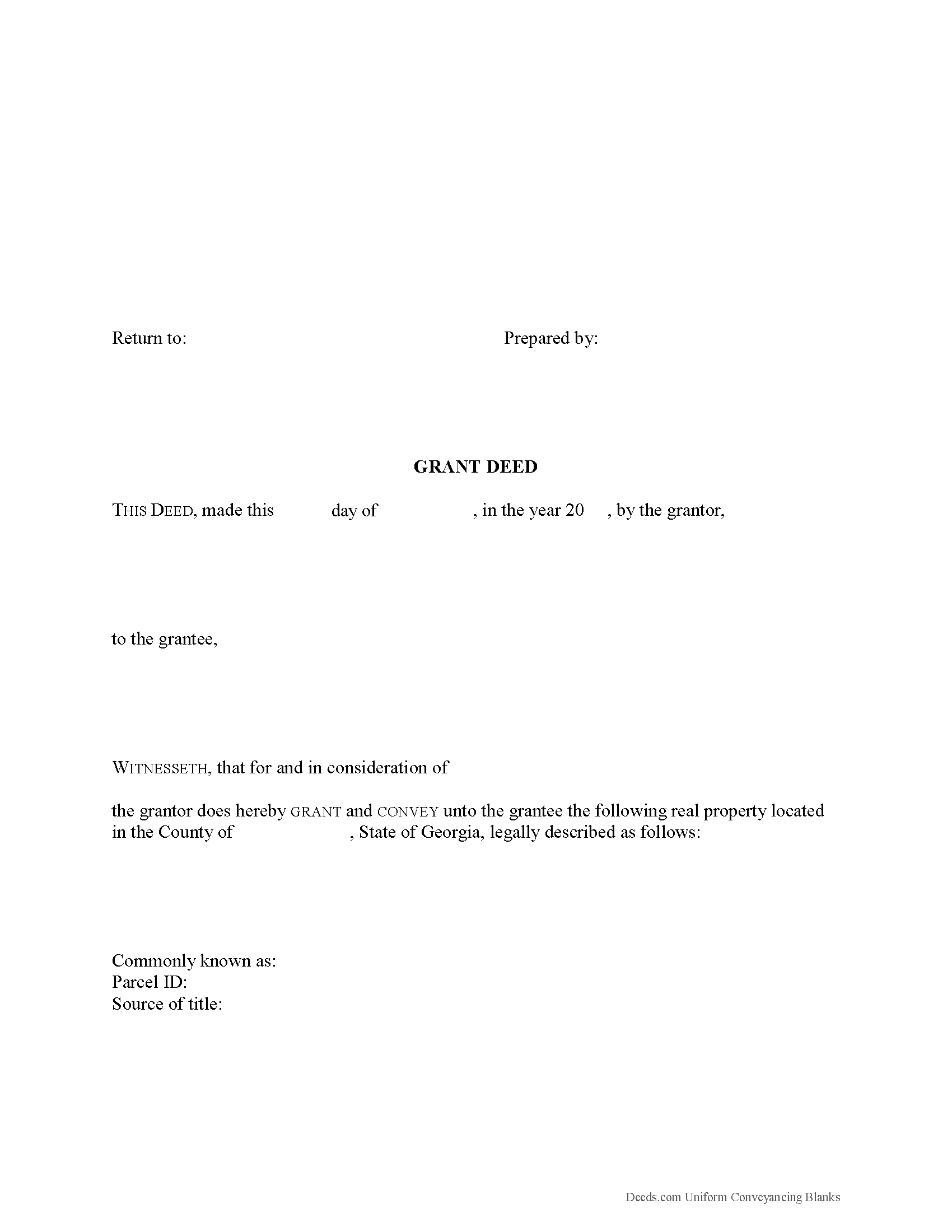 Return to:

Prepared by:

GRANT DEED

THIS DEED, made this day of , in the year 20 , by the grantor,

to the grantee,

WITNESSETH, that for and in consideration of

the grantor does hereby GRANT and CONVEY unto the grantee the following real property located in the County of , State of Georgia, legally described as follows:

Commonly known as:
Parcel ID:
Source of title:

Deeds.com Uniform Conveyancing Blanks